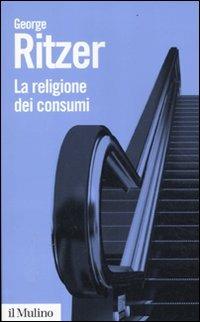 George
Ritzer
La religione dei consumi

il Mulino